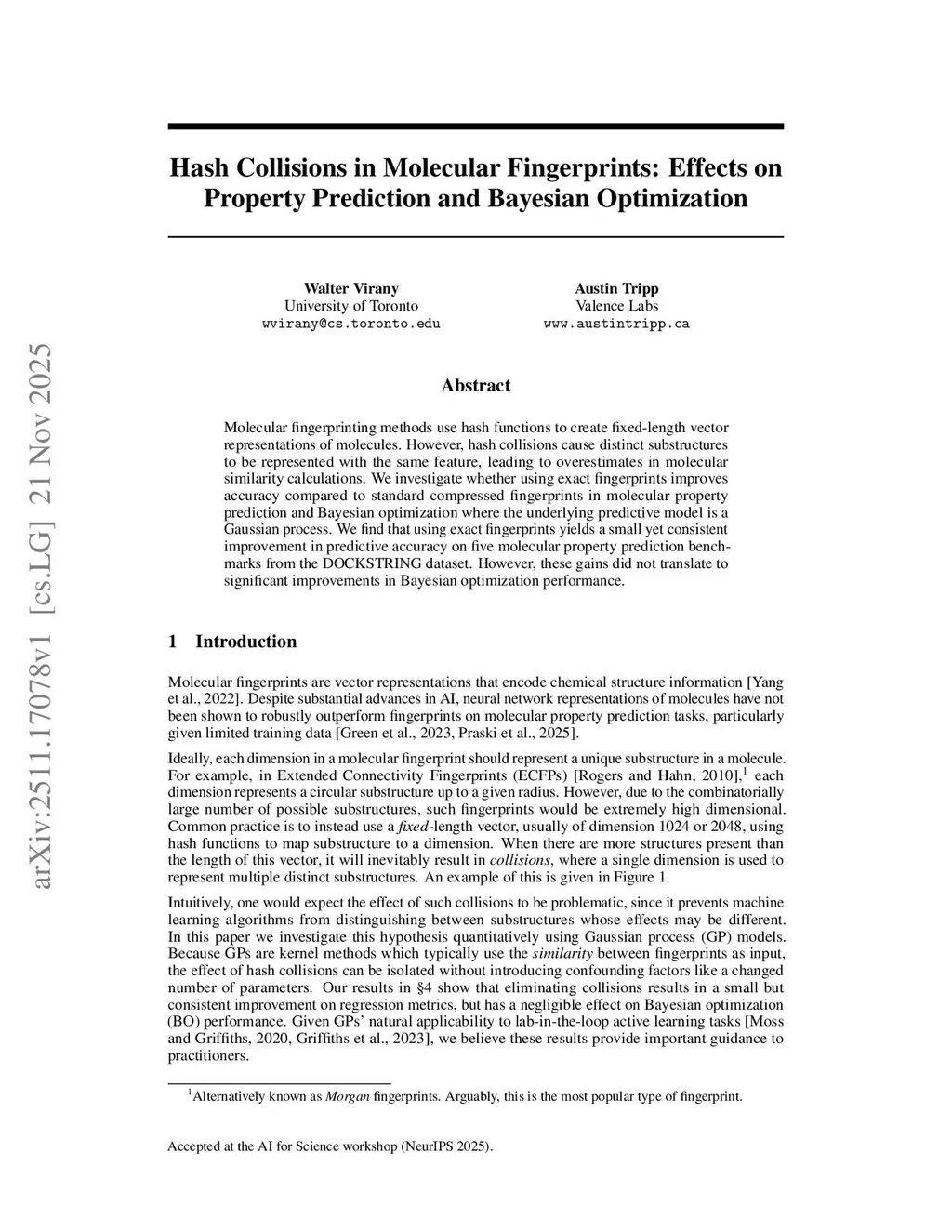 arXiv:2511.17078v1 [cs.LG] 21 Nov 2025

Hash Collisions in Molecular Fingerprints: Effects on Property Prediction and Bayesian Optimization

Walter Virany
University of Toronto
wvirany@cs.toronto.edu

Austin Tripp
Valence Labs
www.austintripp.ca

Abstract

Molecular fingerprinting methods use hash functions to create fixed-length vector representations of molecules. However, hash collisions cause distinct substructures to be represented with the same feature, leading to overestimates in molecular similarity calculations. We investigate whether using exact fingerprints improves accuracy compared to standard compressed fingerprints in molecular property prediction and Bayesian optimization where the underlying predictive model is a Gaussian process. We find that using exact fingerprints yields a small yet consistent improvement in predictive accuracy on five molecular property prediction benchmarks from the DOCKSTRING dataset. However, these gains did not translate to significant improvements in Bayesian optimization performance.

1 Introduction

Molecular fingerprints are vector representations that encode chemical structure information [Yang et al., 2022]. Despite substantial advances in AI, neural network representations of molecules have not been shown to robustly outperform fingerprints on molecular property prediction tasks, particularly given limited training data [Green et al., 2023, Praski et al., 2025].

Ideally, each dimension in a molecular fingerprint should represent a unique substructure in a molecule. For example, in Extended Connectivity Fingerprints (ECFPs) [Rogers and Hahn, 2010],$^1$ each dimension represents a circular substructure up to a given radius. However, due to the combinatorially large number of possible substructures, such fingerprints would be extremely high dimensional. Common practice is to instead use a fixed-length vector, usually of dimension 1024 or 2048, using hash functions to map substructure to a dimension. When there are more structures present than the length of this vector, it will inevitably result in collisions, where a single dimension is used to represent multiple distinct substructures. An example of this is given in Figure 1.

Intuitively, one would expect the effect of such collisions to be problematic, since it prevents machine learning algorithms from distinguishing between substructures whose effects may be different. In this paper we investigate this hypothesis quantitatively using Gaussian process (GP) models. Because GPs are kernel methods which typically use the similarity between fingerprints as input, the effect of hash collisions can be isolated without introducing confounding factors like a changed number of parameters. Our results in §4 show that eliminating collisions results in a small but consistent improvement on regression metrics, but has a negligible effect on Bayesian optimization (BO) performance. Given GPs' natural applicability to lab-in-the-loop active learning tasks [Moss and Griffiths, 2020, Griffiths et al., 2023], we believe these results provide important guidance to practitioners.

$^1$Alternatively known as Morgan fingerprints. Arguably, this is the most popular type of fingerprint.

Accepted at the AI for Science workshop (NeurIPS 2025).